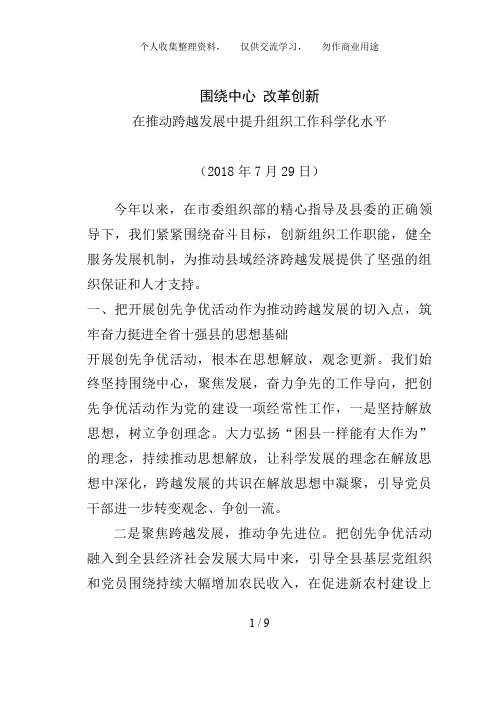 个人收集整理资料，　仅供交流学习，　勿作商业用途

围绕中心 改革创新

在推动跨越发展中提升组织工作科学化水平

（2018 年 7 月 29 日）

今年以来，在市委组织部的精心指导及县委的正确领导下，我们紧紧围绕奋斗目标，创新组织工作职能，健全服务发展机制，为推动县域经济跨越发展提供了坚强的组织保证和人才支持。

一、把开展创先争优活动作为推动跨越发展的切入点，筑牢奋力挺进全省十强县的思想基础

开展创先争优活动，根本在思想解放，观念更新。我们始终坚持围绕中心，聚焦发展，奋力争先的工作导向，把创先争优活动作为党的建设一项经常性工作，一是坚持解放思想，树立争创理念。大力弘扬“困县一样能有大作为”的理念，持续推动思想解放，让科学发展的理念在解放思想中深化，跨越发展的共识在解放思想中凝聚，引导党员干部进一步转变观念、争创一流。

二是聚焦跨越发展，推动争先进位。把创先争优活动融入到全县经济社会发展大局中来，引导全县基层党组织和党员围绕持续大幅增加农民收入，在促进新农村建设上

1 / 9